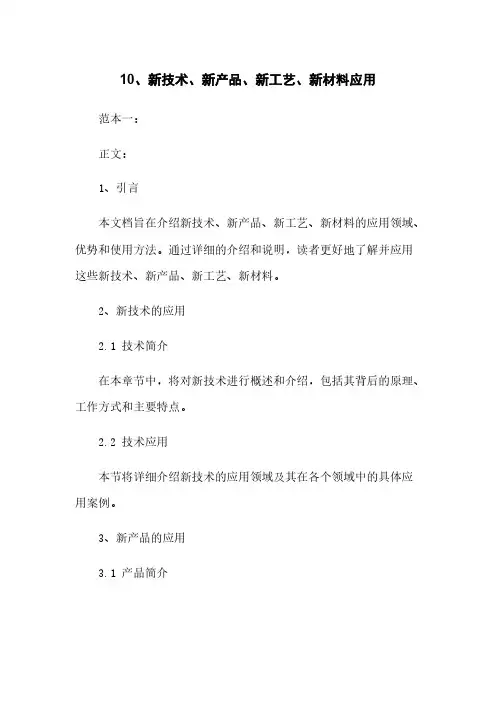 10、新技术、新产品、新工艺、新材料应用

范本一：

正文：

1、引言

本文档旨在介绍新技术、新产品、新工艺、新材料的应用领域、优势和使用方法。通过详细的介绍和说明，读者更好地了解并应用这些新技术、新产品、新工艺、新材料。

2、新技术的应用

2.1 技术简介

在本章节中，将对新技术进行概述和介绍，包括其背后的原理、工作方式和主要特点。

2.2 技术应用

本节将详细介绍新技术的应用领域及其在各个领域中的具体应用案例。

3、新产品的应用

3.1 产品简介